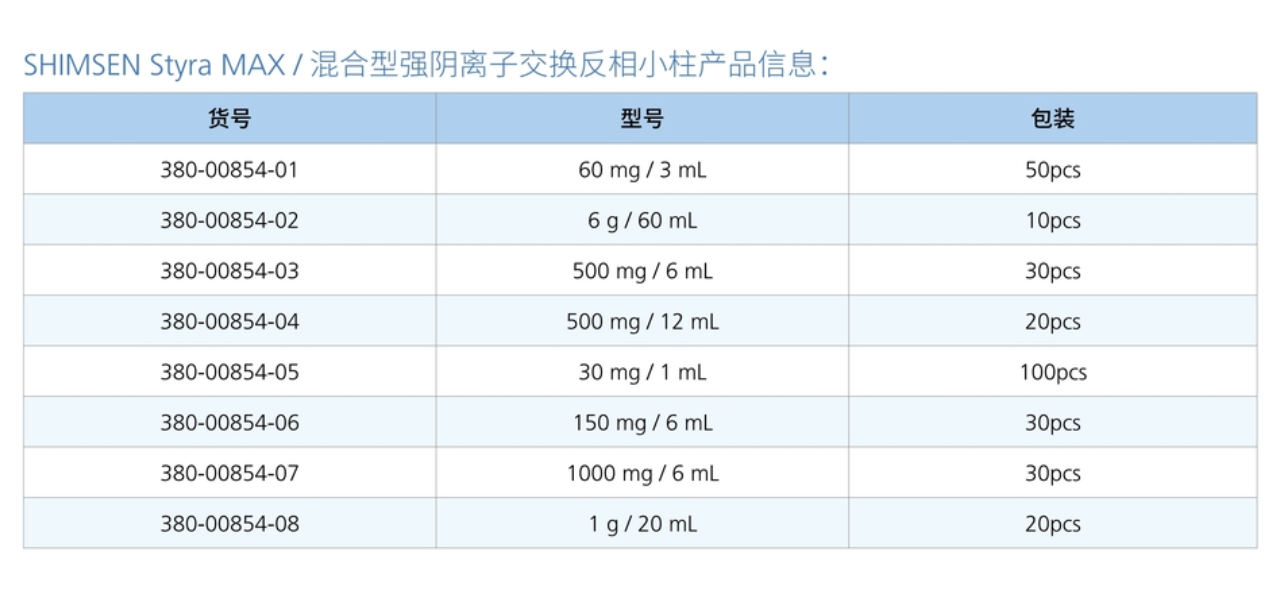 SHIMSEN Styra MAX / 混合型强阴离子交换反相小柱产品信息：

| 货号 | 型号 | 包装 |
|---|---|---|
| 380-00854-01 | 60 mg / 3 mL | 50pcs |
| 380-00854-02 | 6 g / 60 mL | 10pcs |
| 380-00854-03 | 500 mg / 6 mL | 30pcs |
| 380-00854-04 | 500 mg / 12 mL | 20pcs |
| 380-00854-05 | 30 mg / 1 mL | 100pcs |
| 380-00854-06 | 150 mg / 6 mL | 30pcs |
| 380-00854-07 | 1000 mg / 6 mL | 30pcs |
| 380-00854-08 | 1 g / 20 mL | 20pcs |